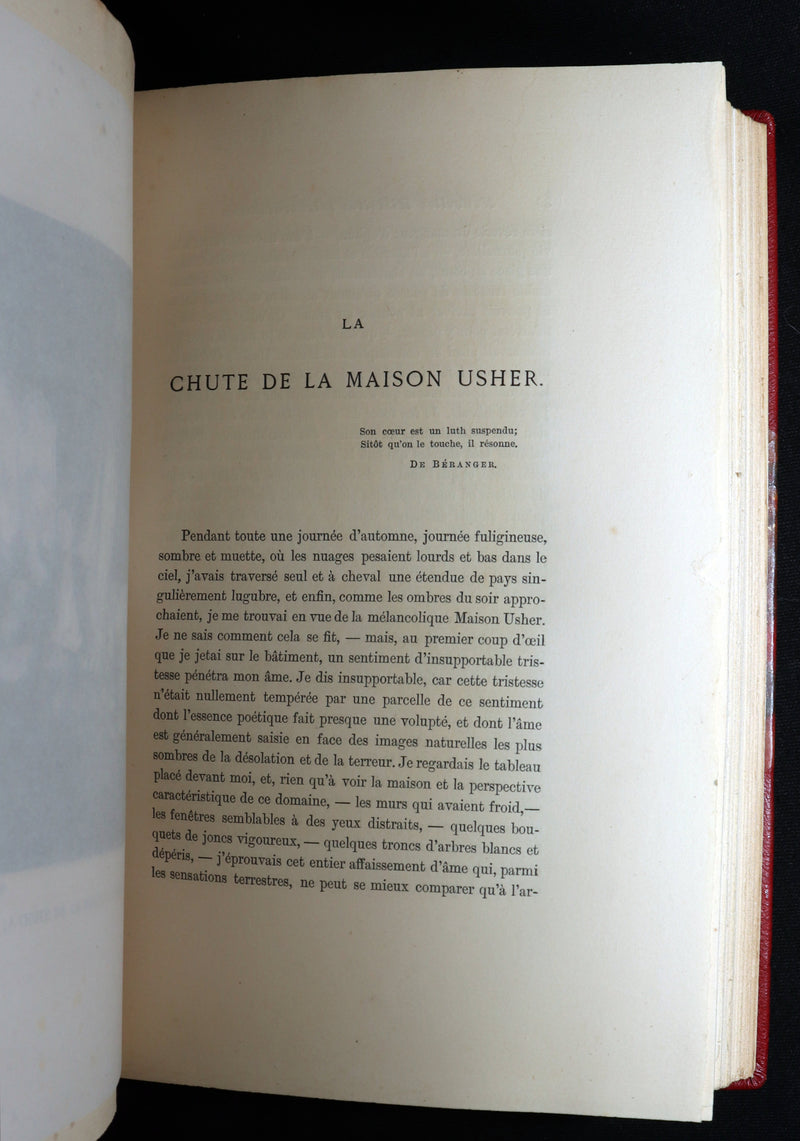 LA

CHUTE DE LA MAISON USHER.

Son cœur est un luth suspendu;
Sitôt qu'on le touche, il résonne.
DE BÉRANGER.

Pendant toute une journée d'automne, journée fuligineuse, sombre et muette, où les nuages pesaient lourds et bas dans le ciel, j'avais traversé seul et à cheval une étendue de pays singulièrement lugubre, et enfin, comme les ombres du soir approchaient, je me trouvai en vue de la mélancolique Maison Usher. Je ne sais comment cela se fit, — mais, au premier coup d'œil que je jetai sur le bâtiment, un sentiment d'insupportable tristesse pénétra mon âme. Je dis insupportable, car cette tristesse n'était nullement tempérée par une parcelle de ce sentiment dont l'essence poétique fait presque une volupté, et dont l'âme est généralement saisie en face des images naturelles les plus sombres de la désolation et de la terreur. Je regardais le tableau placé devant moi, et, rien qu'à voir la maison et la perspective caractéristique de ce domaine, — les murs qui avaient froid,— les fenêtres semblables à des yeux distraits, — quelques bouquets de joncs vigoureux, — quelques troncs d'arbres blancs et dépéris, — j'éprouvais cet entier affaissement d'âme qui, parmi les sensations terrestres, ne peut se mieux comparer qu'à l'ar-